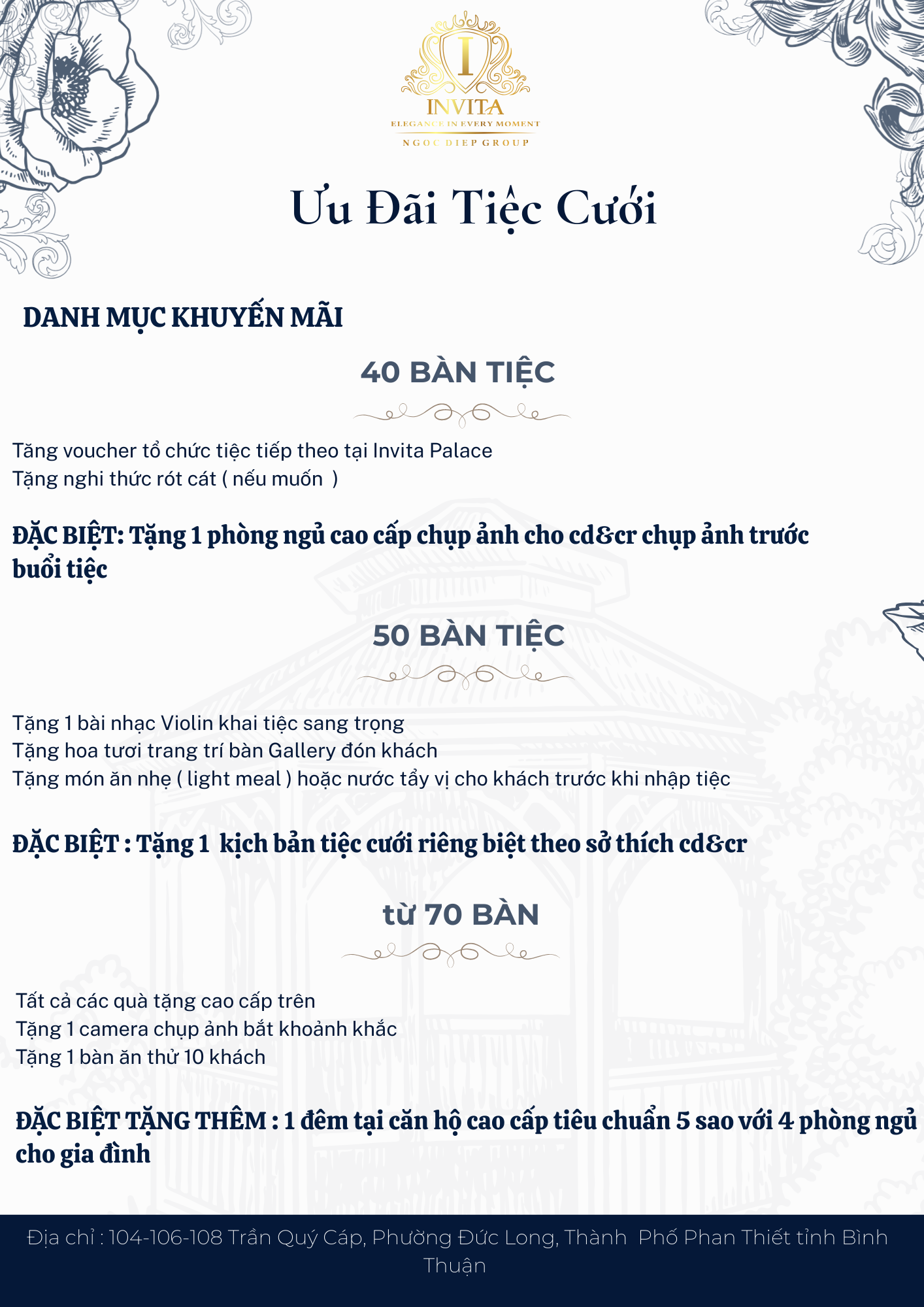 I
INVITA
ELEGANCE IN EVERY MOMENT
NGOC DIEP GROUP

Ưu Đãi Tiệc Cưới

DANH MỤC KHUYẾN MÃI

40 BÀN TIỆC

Tăng voucher tổ chức tiệc tiếp theo tại Invita Palace
Tặng nghi thức rót cát ( nếu muốn )

ĐẶC BIỆT: Tặng 1 phòng ngủ cao cấp chụp ảnh cho cd&cr chụp ảnh trước buổi tiệc

50 BÀN TIỆC

Tặng 1 bài nhạc Violin khai tiệc sang trọng
Tặng hoa tươi trang trí bàn Gallery đón khách
Tặng món ăn nhẹ ( light meal ) hoặc nước tẩy vị cho khách trước khi nhập tiệc

ĐẶC BIỆT : Tặng 1 kịch bản tiệc cưới riêng biệt theo sở thích cd&cr

từ 70 BÀN

Tất cả các quà tặng cao cấp trên
Tặng 1 camera chụp ảnh bắt khoảnh khắc
Tặng 1 bàn ăn thử 10 khách

ĐẶC BIỆT TẶNG THÊM : 1 đêm tại căn hộ cao cấp tiêu chuẩn 5 sao với 4 phòng ngủ cho gia đình

Địa chỉ : 104-106-108 Trần Quý Cáp, Phường Đức Long, Thành Phố Phan Thiết tỉnh Bình Thuận